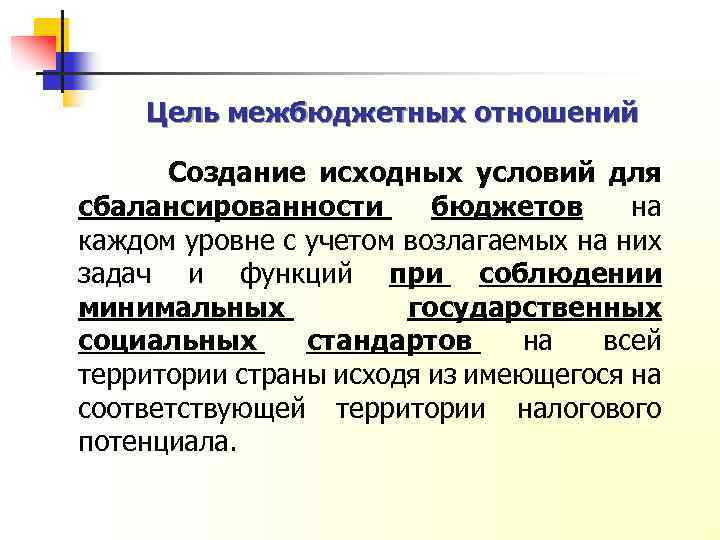 Цель межбюджетных отношений

Создание исходных условий для сбалансированности бюджетов на каждом уровне с учетом возлагаемых на них задач и функций при соблюдении минимальных государственных социальных стандартов на всей территории страны исходя из имеющегося на соответствующей территории налогового потенциала.